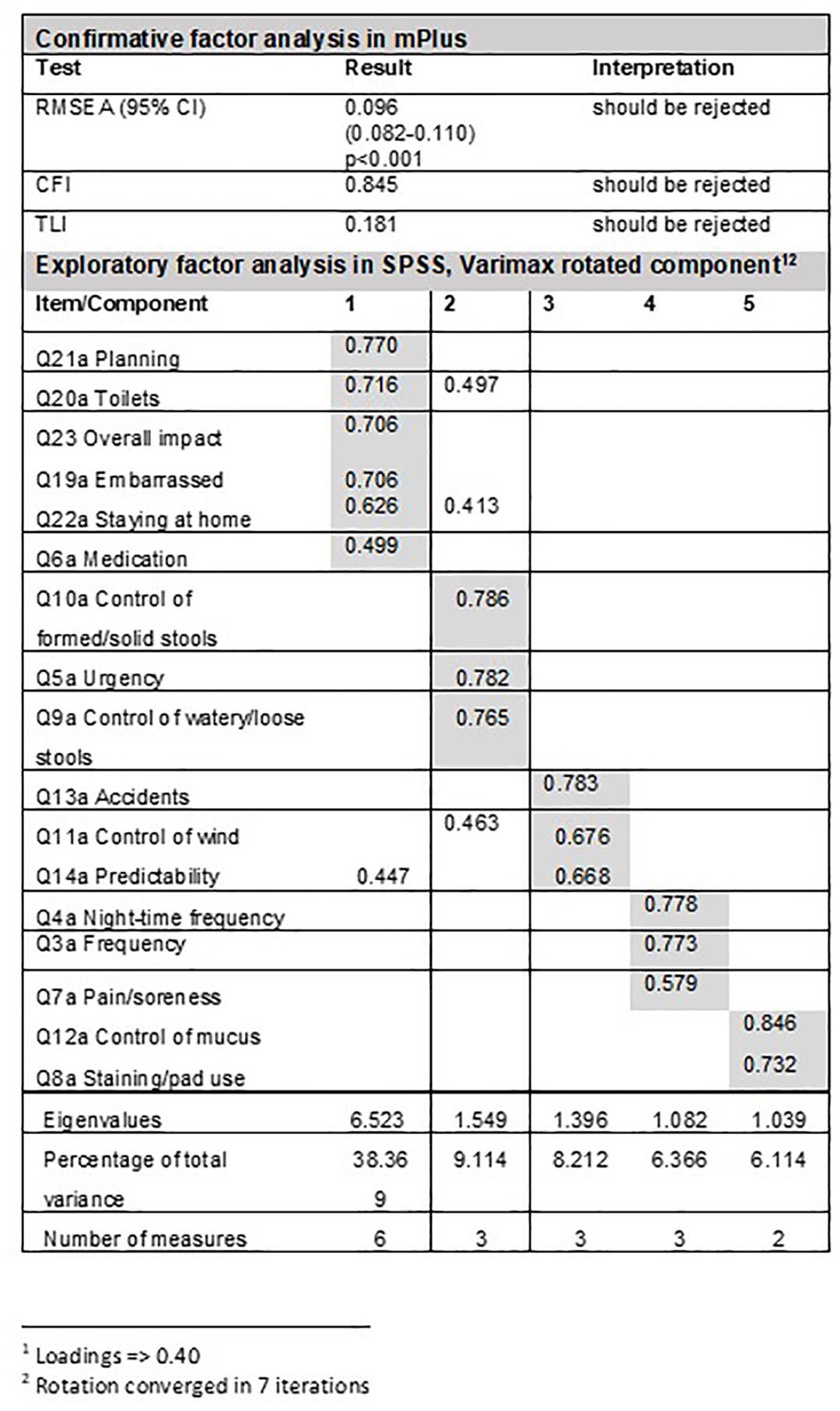 Confirmative factor analysis in mPlus

| Test | Result | Interpretation |
|---|---|---|
| RMSEA (95% CI) | 0.096 (0.082-0.110) p<0.001 | should be rejected |
| CFI | 0.845 | should be rejected |
| TLI | 0.181 | should be rejected |

Exploratory factor analysis in SPSS, Varimax rotated component$^{12}$

| Item/Component | 1 | 2 | 3 | 4 | 5 |
|---|---|---|---|---|---|
| Q21a Planning | 0.770 | | | | |
| Q20a Toilets | 0.716 | 0.497 | | | |
| Q23 Overall impact | 0.706 | | | | |
| Q19a Embarrassed | 0.706 | | | | |
| Q22a Staying at home | 0.626 | 0.413 | | | |
| Q6a Medication | 0.499 | | | | |
| Q10a Control of formed/solid stools | | 0.786 | | | |
| Q5a Urgency | | 0.782 | | | |
| Q9a Control of watery/loose stools | | 0.765 | | | |
| Q13a Accidents | | | 0.783 | | |
| Q11a Control of wind | | 0.463 | 0.676 | | |
| Q14a Predictability | 0.447 | | 0.668 | | |
| Q4a Night-time frequency | | | | 0.778 | |
| Q3a Frequency | | | | 0.773 | |
| Q7a Pain/soreness | | | | 0.579 | |
| Q12a Control of mucus | | | | | 0.846 |
| Q8a Staining/pad use | | | | | 0.732 |
| Eigenvalues | 6.523 | 1.549 | 1.396 | 1.082 | 1.039 |
| Percentage of total variance | 38.369 | 9.114 | 8.212 | 6.366 | 6.114 |
| Number of measures | 6 | 3 | 3 | 3 | 2 |

$^1$ Loadings => 0.40
$^2$ Rotation converged in 7 iterations